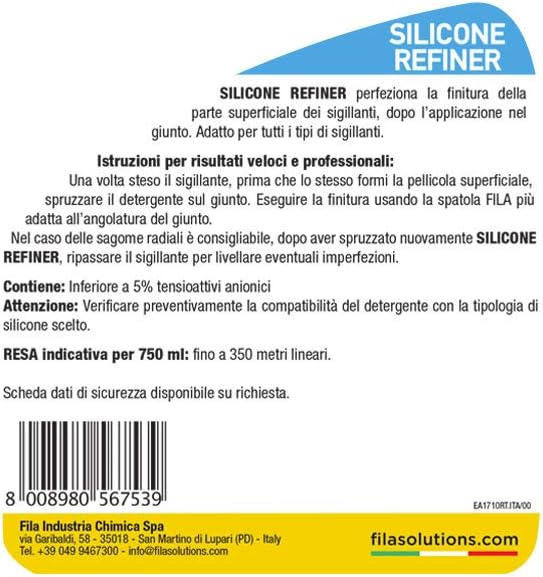 SILICONE REFINER

SILICONE REFINER perfeziona la finitura della parte superficiale dei sigillanti, dopo l'applicazione nel giunto. Adatto per tutti i tipi di sigillanti.

Istruzioni per risultati veloci e professionali:
Una volta steso il sigillante, prima che lo stesso formi la pellicola superficiale, spruzzare il detergente sul giunto. Eseguire la finitura usando la spatola FILA più adatta all'angolatura del giunto.
Nel caso delle sagome radiali è consigliabile, dopo aver spruzzato nuovamente SILICONE REFINER, ripassare il sigillante per livellare eventuali imperfezioni.

Contiene: Inferiore a 5% tensioattivi anionici
Attenzione: Verificare preventivamente la compatibilità del detergente con la tipologia di silicone scelto.

RESA indicativa per 750 ml: fino a 350 metri lineari.

Scheda dati di sicurezza disponibile su richiesta.

8 008980 567539

EA1710RT.ITA/00

Fila Industria Chimica Spa
via Garibaldi, 58 - 35018 - San Martino di Lupari (PD) - Italy
Tel. +39 049 9467300 - info@filasolutions.com

filasolutions.com